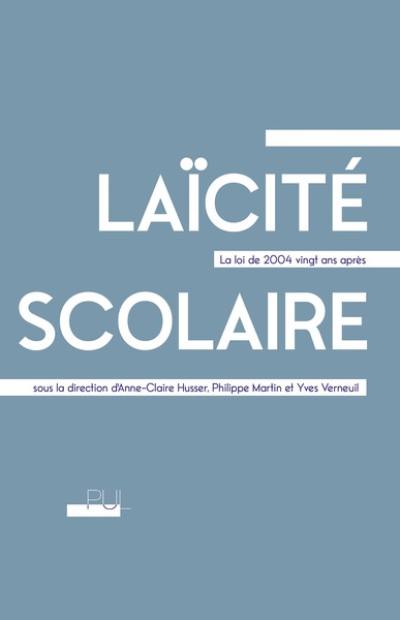 LAÏCITÉ

La loi de 2004 vingt ans après

SCOLAIRE

sous la direction d'Anne-Claire Husser, Philippe Martin et Yves Verneuil

PUL